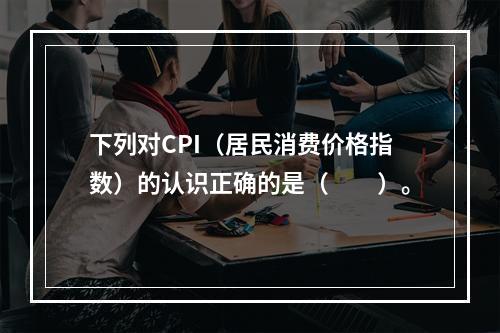 下列对CPI（居民消费价格指数）的认识正确的是（　　）。